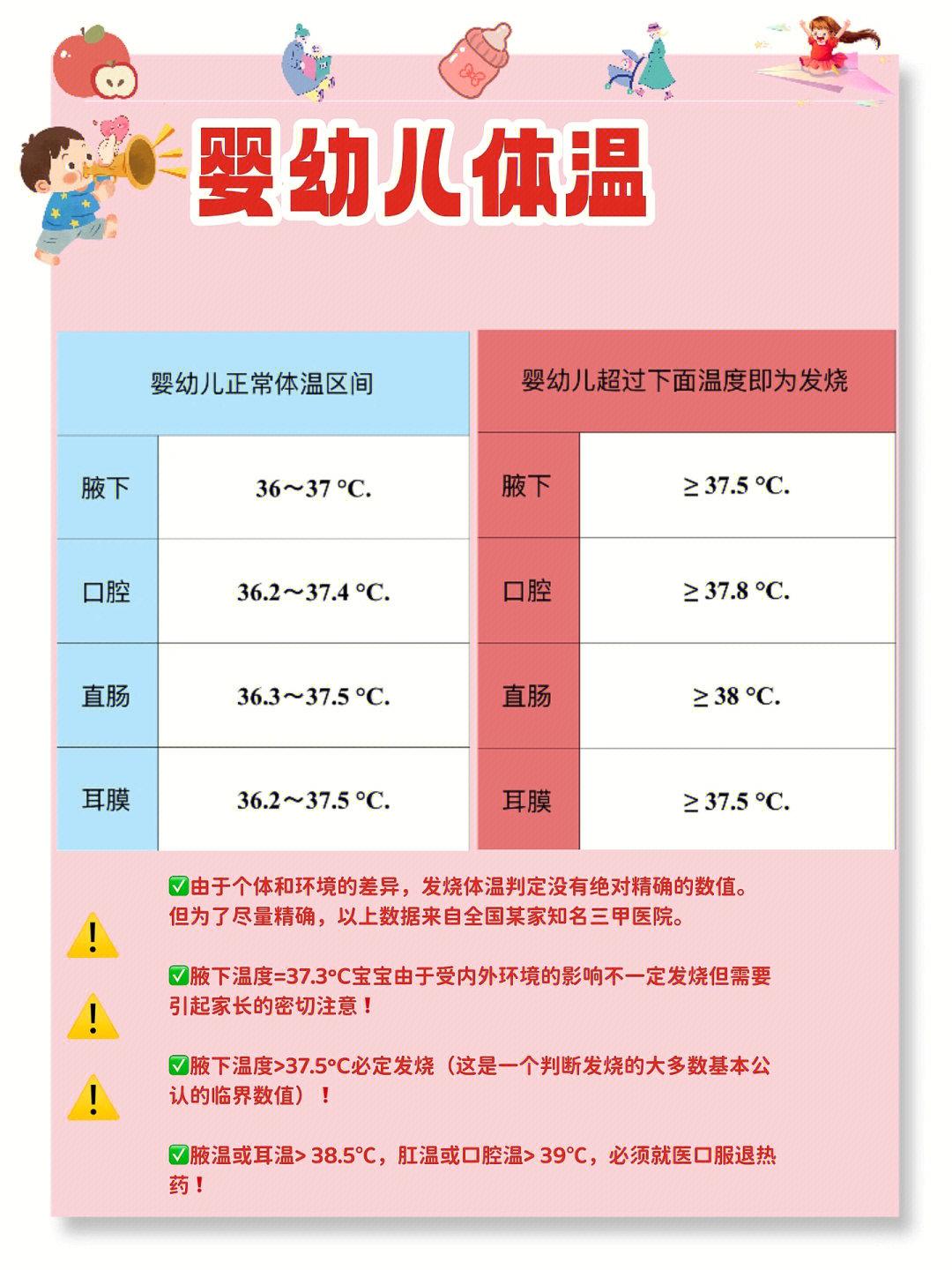 婴幼儿体温

| 婴幼儿正常体温区间 | |
|---|---|
| 腋下 | 36～37 °C. |
| 口腔 | 36.2～37.4 °C. |
| 直肠 | 36.3～37.5 °C. |
| 耳膜 | 36.2～37.5 °C. |

| 婴幼儿超过下面温度即为发烧 | |
|---|---|
| 腋下 | ≥ 37.5 °C. |
| 口腔 | ≥ 37.8 °C. |
| 直肠 | ≥ 38 °C. |
| 耳膜 | ≥ 37.5 °C. |

✅由于个体和环境的差异，发烧体温判定没有绝对精确的数值。但为了尽量精确，以上数据来自全国某家知名三甲医院。

✅腋下温度=37.3°C宝宝由于受内外环境的影响不一定发烧但需要引起家长的密切注意！

✅腋下温度>37.5°C必定发烧（这是一个判断发烧的大多数基本公认的临界数值）！

✅腋温或耳温> 38.5°C，肛温或口腔温> 39°C，必须就医口服退热药！